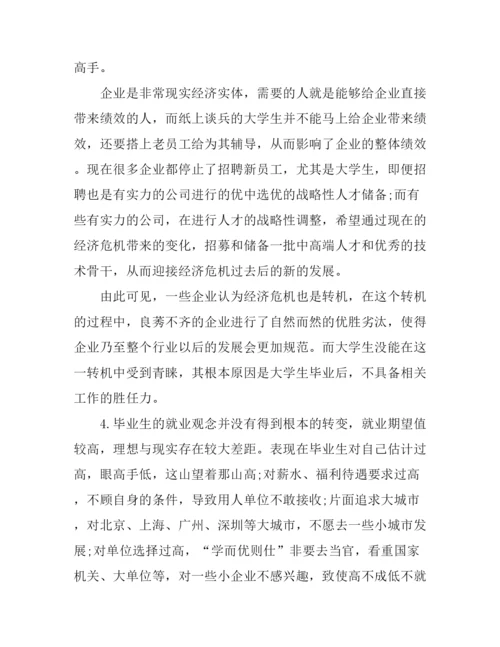 高手。

企业是非常现实经济实体，需要的人就是能够给企业直接带来绩效的人，而纸上谈兵的大学生并不能马上给企业带来绩效，还要搭上老员工给为其辅导，从而影响了企业的整体绩效。现在很多企业都停止了招聘新员工，尤其是大学生，即便招聘也是有实力的公司进行的优中选优的战略性人才储备;而有些有实力的公司，在进行人才的战略性调整，希望通过现在的经济危机带来的变化，招募和储备一批中高端人才和优秀的技术骨干，从而迎接经济危机过去后的新的发展。

由此可见，一些企业认为经济危机也是转机，在这个转机的过程中，良莠不齐的企业进行了自然而然的优胜劣汰，使得企业乃至整个行业以后的发展会更加规范。而大学生没能在这一转机中受到青睐，其根本原因是大学生毕业后，不具备相关工作的胜任力。

4. 毕业生的就业观念并没有得到根本的转变，就业期望值较高，理想与现实存在较大差距。表现在毕业生对自己估计过高，眼高手低，这山望着那山高;对薪水、福利待遇要求过高，不顾自身的条件，导致用人单位不敢接收;片面追求大城市，对北京、上海、广州、深圳等大城市，不愿去一些小城市发展;对单位选择过高，“学而优则仕”非要去当官，看重国家机关、大单位等，对一些小企业不感兴趣，致使高不成低不就